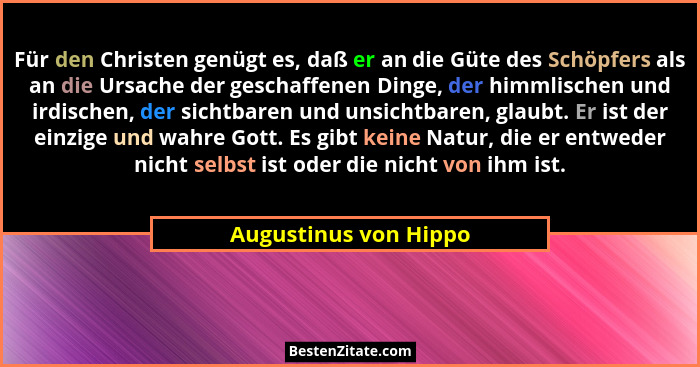 Für den Christen genügt es, daß er an die Güte des Schöpfers als an die Ursache der geschaffenen Dinge, der himmlischen und irdischen, der sichtbaren und unsichtbaren, glaubt. Er ist der einzige und wahre Gott. Es gibt keine Natur, die er entweder nicht selbst ist oder die nicht von ihm ist.

Augustinus von Hippo

BestenZitate.com